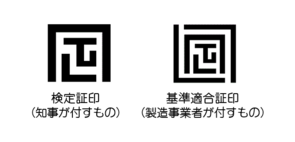 検定証印
(知事が付すもの)

基準適合証印
(製造事業者が付すもの)